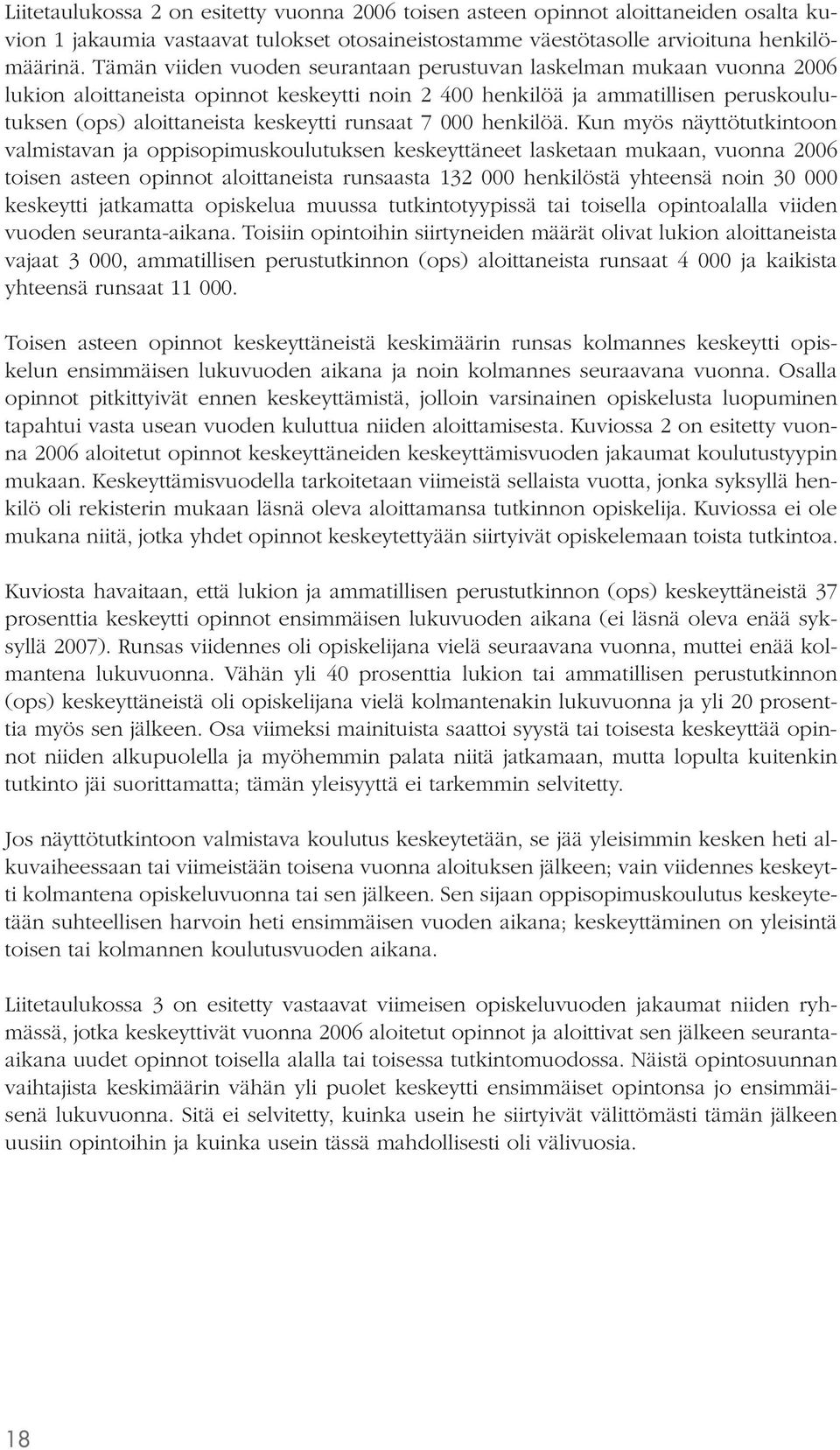 Liitetaulukossa 2 on esitetty vuonna 2006 toisen asteen opinnot aloittaneiden osalta kuvion 1 jakaumia vastaavat tulokset otosaineistostamme väestötasolle arvioituna henkilömäärinä. Tämän viiden vuoden seurantaan perustuvan laskelman mukaan vuonna 2006 lukion aloittaneista opinnot keskeytti noin 2 400 henkilöä ja ammatillisen peruskoulutuksen (ops) aloittaneista keskeytti runsaat 7 000 henkilöä. Kun myös näyttötutkintoon valmistavan ja oppisopimuskoulutuksen keskeyttäneet lasketaan mukaan, vuonna 2006 toisen asteen opinnot aloittaneista runsaasta 132 000 henkilöstä yhteensä noin 30 000 keskeytti jatkamatta opiskelua muussa tutkintotyypissä tai toisella opintoalalla viiden vuoden seuranta-aikana. Toisiin opintoihin siirtyneiden määrät olivat lukion aloittaneista vajaat 3 000, ammatillisen perustutkinnon (ops) aloittaneista runsaat 4 000 ja kaikista yhteensä runsaat 11 000.

Toisen asteen opinnot keskeyttäneistä keskimäärin runsas kolmannes keskeytti opiskelun ensimmäisen lukuvuoden aikana ja noin kolmannes seuraavana vuonna. Osalla opinnot pitkittyivät ennen keskeyttämistä, jolloin varsinainen opiskelusta luopuminen tapahtui vasta usean vuoden kuluttua niiden aloittamisesta. Kuviossa 2 on esitetty vuonna 2006 aloitetut opinnot keskeyttäneiden keskeyttämisvuoden jakaumat koulutustyypin mukaan. Keskeyttämisvuodella tarkoitetaan viimeistä sellaista vuotta, jonka syksyllä henkilö oli rekisterin mukaan läsnä oleva aloittamansa tutkinnon opiskelija. Kuviossa ei ole mukana niitä, jotka yhdet opinnot keskeytettyään siirtyivät opiskelemaan toista tutkintoa.

Kuviosta havaitaan, että lukion ja ammatillisen perustutkinnon (ops) keskeyttäneistä 37 prosenttia keskeytti opinnot ensimmäisen lukuvuoden aikana (ei läsnä oleva enää syksyllä 2007). Runsas viidennes oli opiskelijana vielä seuraavana vuonna, muttei enää kolmantena lukuvuonna. Vähän yli 40 prosenttia lukion tai ammatillisen perustutkinnon (ops) keskeyttäneistä oli opiskelijana vielä kolmantenakin lukuvuonna ja yli 20 prosenttia myös sen jälkeen. Osa viimeksi mainituista saattoi syystä tai toisesta keskeyttää opinnot niiden alkupuolella ja myöhemmin palata niitä jatkamaan, mutta lopulta kuitenkin tutkinto jäi suorittamatta; tämän yleisyyttä ei tarkemmin selvitetty.

Jos näyttötutkintoon valmistava koulutus keskeytetään, se jää yleisimmin kesken heti alkuvaiheessaan tai viimeistään toisena vuonna aloituksen jälkeen; vain viidennes keskeytti kolmantena opiskeluvuonna tai sen jälkeen. Sen sijaan oppisopimuskoulutus keskeytetään suhteellisen harvoin heti ensimmäisen vuoden aikana; keskeyttäminen on yleisintä toisen tai kolmannen koulutusvuoden aikana.

Liitetaulukossa 3 on esitetty vastaavat viimeisen opiskeluvuoden jakaumat niiden ryhmässä, jotka keskeyttivät vuonna 2006 aloitetut opinnot ja aloittivat sen jälkeen seuranta-aikana uudet opinnot toisella alalla tai toisessa tutkintomuodossa. Näistä opintosuunnan vaihtajista keskimäärin vähän yli puolet keskeytti ensimmäiset opintonsa jo ensimmäisenä lukuvuonna. Sitä ei selvitetty, kuinka usein he siirtyivät välittömästi tämän jälkeen uusiin opintoihin ja kuinka usein tässä mahdollisesti oli välivuosia.

18